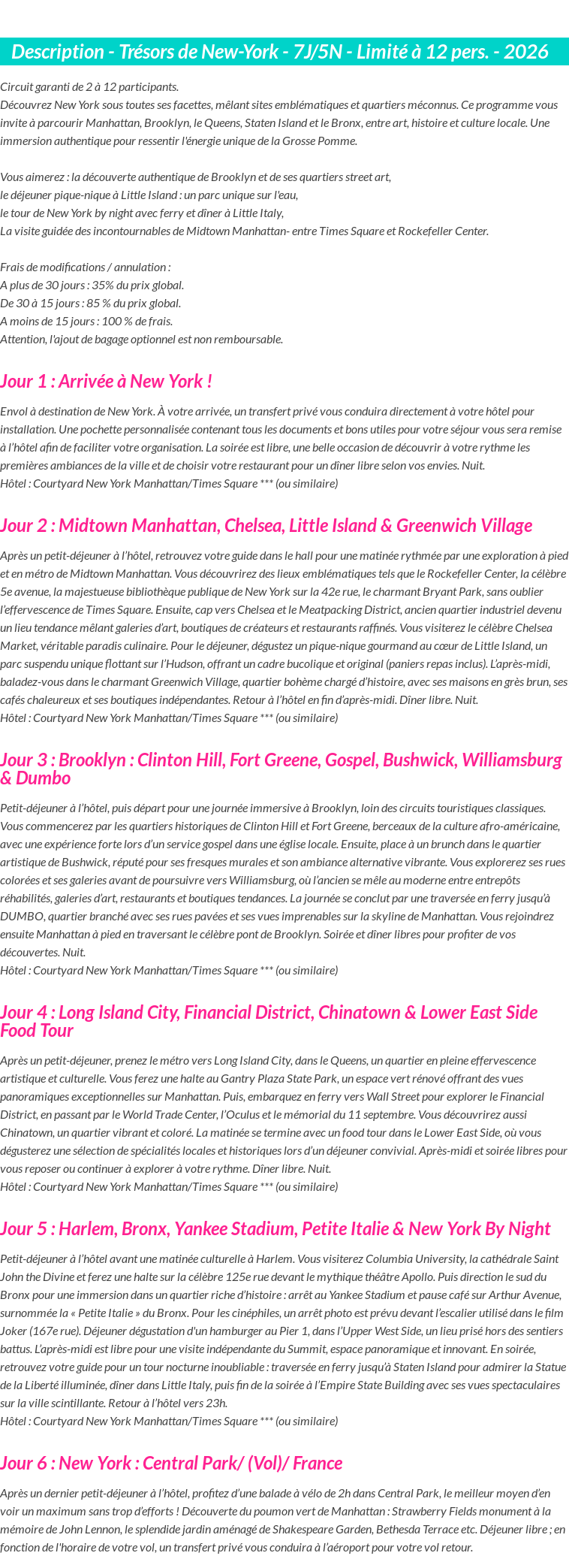 Description - Trésors de New-York - 7J/5N - Limité à 12 pers. - 2026

Circuit garanti de 2 à 12 participants.
Découvrez New York sous toutes ses facettes, mêlant sites emblématiques et quartiers méconnus. Ce programme vous invite à parcourir Manhattan, Brooklyn, le Queens, Staten Island et le Bronx, entre art, histoire et culture locale. Une immersion authentique pour ressentir l'énergie unique de la Grosse Pomme.

Vous aimerez : la découverte authentique de Brooklyn et de ses quartiers street art,
le déjeuner pique-nique à Little Island : un parc unique sur l'eau,
le tour de New York by night avec ferry et dîner à Little Italy,
La visite guidée des incontournables de Midtown Manhattan- entre Times Square et Rockefeller Center.

Frais de modifications / annulation :
A plus de 30 jours : 35% du prix global.
De 30 à 15 jours : 85 % du prix global.
A moins de 15 jours : 100 % de frais.
Attention, l'ajout de bagage optionnel est non remboursable.

Jour 1 : Arrivée à New York !

Envol à destination de New York. À votre arrivée, un transfert privé vous conduira directement à votre hôtel pour installation. Une pochette personnalisée contenant tous les documents et bons utiles pour votre séjour vous sera remise à l'hôtel afin de faciliter votre organisation. La soirée est libre, une belle occasion de découvrir à votre rythme les premières ambiances de la ville et de choisir votre restaurant pour un dîner libre selon vos envies. Nuit.
Hôtel : Courtyard New York Manhattan/Times Square *** (ou similaire)

Jour 2 : Midtown Manhattan, Chelsea, Little Island & Greenwich Village

Après un petit-déjeuner à l'hôtel, retrouvez votre guide dans le hall pour une matinée rythmée par une exploration à pied et en métro de Midtown Manhattan. Vous découvrirez des lieux emblématiques tels que le Rockefeller Center, la célèbre 5e avenue, la majestueuse bibliothèque publique de New York sur la 42e rue, le charmant Bryant Park, sans oublier l'effervescence de Times Square. Ensuite, cap vers Chelsea et le Meatpacking District, ancien quartier industriel devenu un lieu tendance mêlant galeries d'art, boutiques de créateurs et restaurants raffinés. Vous visiterez le célèbre Chelsea Market, véritable paradis culinaire. Pour le déjeuner, dégustez un pique-nique gourmand au cœur de Little Island, un parc suspendu unique flottant sur l'Hudson, offrant un cadre bucolique et original (paniers repas inclus). L'après-midi, baladez-vous dans le charmant Greenwich Village, quartier bohème chargé d'histoire, avec ses maisons en grès brun, ses cafés chaleureux et ses boutiques indépendantes. Retour à l'hôtel en fin d'après-midi. Dîner libre. Nuit.
Hôtel : Courtyard New York Manhattan/Times Square *** (ou similaire)

Jour 3 : Brooklyn : Clinton Hill, Fort Greene, Gospel, Bushwick, Williamsburg & Dumbo

Petit-déjeuner à l'hôtel, puis départ pour une journée immersive à Brooklyn, loin des circuits touristiques classiques. Vous commencerez par les quartiers historiques de Clinton Hill et Fort Greene, berceaux de la culture afro-américaine, avec une expérience forte lors d'un service gospel dans une église locale. Ensuite, place à un brunch dans le quartier artistique de Bushwick, réputé pour ses fresques murales et son ambiance alternative vibrante. Vous explorerez ses rues colorées et ses galeries avant de poursuivre vers Williamsburg, où l'ancien se mêle au moderne entre entrepôts réhabilités, galeries d'art, restaurants et boutiques tendances. La journée se conclut par une traversée en ferry jusqu'à DUMBO, quartier branché avec ses rues pavées et ses vues imprenables sur la skyline de Manhattan. Vous rejoindrez ensuite Manhattan à pied en traversant le célèbre pont de Brooklyn. Soirée et dîner libres pour profiter de vos découvertes. Nuit.
Hôtel : Courtyard New York Manhattan/Times Square *** (ou similaire)

Jour 4 : Long Island City, Financial District, Chinatown & Lower East Side Food Tour

Après un petit-déjeuner, prenez le métro vers Long Island City, dans le Queens, un quartier en pleine effervescence artistique et culturelle. Vous ferez une halte au Gantry Plaza State Park, un espace vert rénové offrant des vues panoramiques exceptionnelles sur Manhattan. Puis, embarquez en ferry vers Wall Street pour explorer le Financial District, en passant par le World Trade Center, l'Oculus et le mémorial du 11 septembre. Vous découvrirez aussi Chinatown, un quartier vibrant et coloré. La matinée se termine avec un food tour dans le Lower East Side, où vous dégusterez une sélection de spécialités locales et historiques lors d'un déjeuner convivial. Après-midi et soirée libres pour vous reposer ou continuer à explorer à votre rythme. Dîner libre. Nuit.
Hôtel : Courtyard New York Manhattan/Times Square *** (ou similaire)

Jour 5 : Harlem, Bronx, Yankee Stadium, Petite Italie & New York By Night

Petit-déjeuner à l'hôtel avant une matinée culturelle à Harlem. Vous visiterez Columbia University, la cathédrale Saint John the Divine et ferez une halte sur la célèbre 125e rue devant le mythique théâtre Apollo. Puis direction le sud du Bronx pour une immersion dans un quartier riche d'histoire : arrêt au Yankee Stadium et pause café sur Arthur Avenue, surnommée la « Petite Italie » du Bronx. Pour les cinéphiles, un arrêt photo est prévu devant l'escalier utilisé dans le film Joker (167e rue). Déjeuner dégustation d'un hamburger au Pier 1, dans l'Upper West Side, un lieu prisé hors des sentiers battus. L'après-midi est libre pour une visite indépendante du Summit, espace panoramique et innovant. En soirée, retrouvez votre guide pour un tour nocturne inoubliable : traversée en ferry jusqu'à Staten Island pour admirer la Statue de la Liberté illuminée, dîner dans Little Italy, puis fin de la soirée à l'Empire State Building avec ses vues spectaculaires sur la ville scintillante. Retour à l'hôtel vers 23h.
Hôtel : Courtyard New York Manhattan/Times Square *** (ou similaire)

Jour 6 : New York : Central Park/ (Vol)/ France

Après un dernier petit-déjeuner à l'hôtel, profitez d'une balade à vélo de 2h dans Central Park, le meilleur moyen d'en voir un maximum sans trop d'efforts ! Découverte du poumon vert de Manhattan : Strawberry Fields monument à la mémoire de John Lennon, le splendide jardin aménagé de Shakespeare Garden, Bethesda Terrace etc. Déjeuner libre ; en fonction de l'horaire de votre vol, un transfert privé vous conduira à l'aéroport pour votre vol retour.